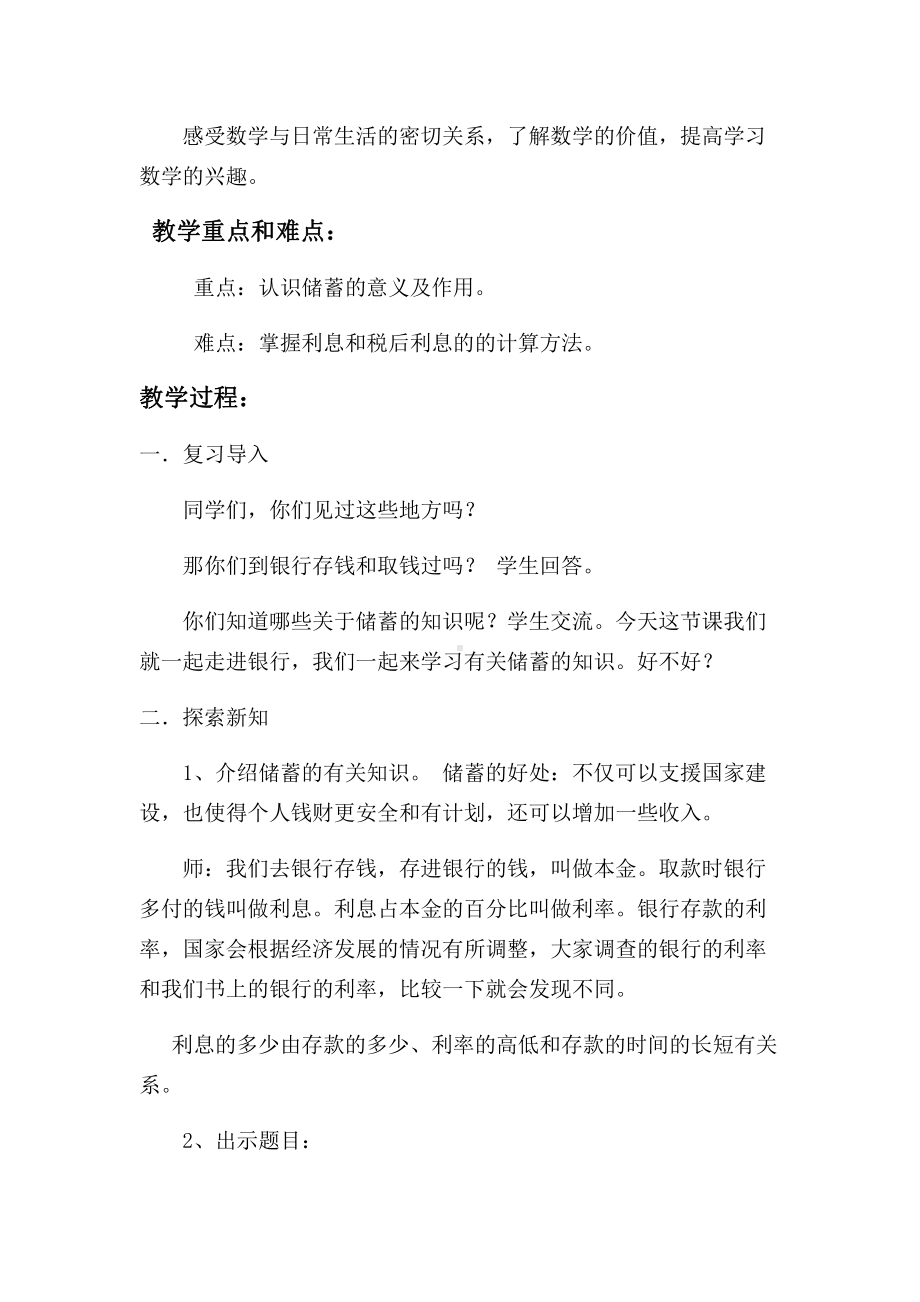 感受数学与日常生活的密切关系，了解数学的价值，提高学习数学的兴趣。

教学重点和难点：

重点：认识储蓄的意义及作用。

难点：掌握利息和税后利息的的计算方法。

教学过程：

一．复习导入

同学们，你们见过这些地方吗？

那你们到银行存钱和取钱过吗？ 学生回答。

你们知道哪些关于储蓄的知识呢？学生交流。今天这节课我们就一起走进银行，我们一起来学习有关储蓄的知识。好不好？

二．探索新知

1、介绍储蓄的有关知识。 储蓄的好处：不仅可以支援国家建设，也使得个人钱财更安全和有计划，还可以增加一些收入。

师：我们去银行存钱，存进银行的钱，叫做本金。取款时银行多付的钱叫做利息。利息占本金的百分比叫做利率。银行存款的利率，国家会根据经济发展的情况有所调整，大家调查的银行的利率和我们书上的银行的利率，比较一下就会发现不同。

利息的多少由存款的多少、利率的高低和存款的时间的长短有关系。

2、出示题目：